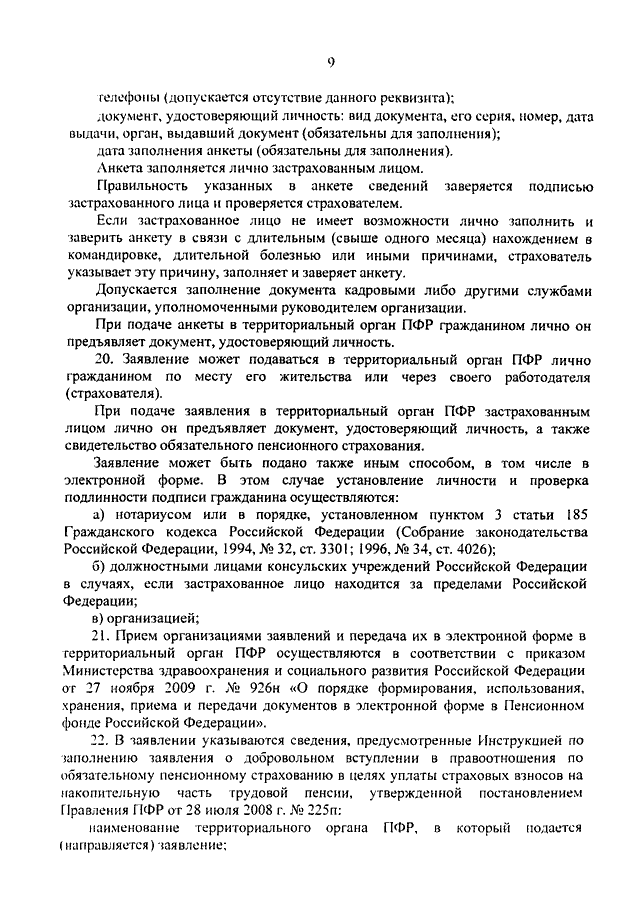 9

телефоны (допускается отсутствие данного реквизита);

документ, удостоверяющий личность: вид документа, его серия, номер, дата выдачи, орган, выдавший документ (обязательны для заполнения);

дата заполнения анкеты (обязательны для заполнения).

Анкета заполняется лично застрахованным лицом.

Правильность указанных в анкете сведений заверяется подписью застрахованного лица и проверяется страхователем.

Если застрахованное лицо не имеет возможности лично заполнить и заверить анкету в связи с длительным (свыше одного месяца) нахождением в командировке, длительной болезнью или иными причинами, страхователь указывает эту причину, заполняет и заверяет анкету.

Допускается заполнение документа кадровыми либо другими службами организации, уполномоченными руководителем организации.

При подаче анкеты в территориальный орган ПФР гражданином лично он предъявляет документ, удостоверяющий личность.

20. Заявление может подаваться в территориальный орган ПФР лично гражданином по месту его жительства или через своего работодателя (страхователя).

При подаче заявления в территориальный орган ПФР застрахованным лицом лично он предъявляет документ, удостоверяющий личность, а также свидетельство обязательного пенсионного страхования.

Заявление может быть подано также иным способом, в том числе в электронной форме. В этом случае установление личности и проверка подлинности подписи гражданина осуществляются:

а) нотариусом или в порядке, установленном пунктом 3 статьи 185 Гражданского кодекса Российской Федерации (Собрание законодательства Российской Федерации, 1994, № 32, ст. 3301; 1996, № 34, ст. 4026);

б) должностными лицами консульских учреждений Российской Федерации в случаях, если застрахованное лицо находится за пределами Российской Федерации;

в) организацией;

21. Прием организациями заявлений и передача их в электронной форме в территориальный орган ПФР осуществляются в соответствии с приказом Министерства здравоохранения и социального развития Российской Федерации от 27 ноября 2009 г. № 926н «О порядке формирования, использования, хранения, приема и передачи документов в электронной форме в Пенсионном фонде Российской Федерации».

22. В заявлении указываются сведения, предусмотренные Инструкцией по заполнению заявления о добровольном вступлении в правоотношения по обязательному пенсионному страхованию в целях уплаты страховых взносов на накопительную часть трудовой пенсии, утвержденной постановлением Правления ПФР от 28 июля 2008 г. № 225п:

наименование территориального органа ПФР, в который подается (направляется) заявление;